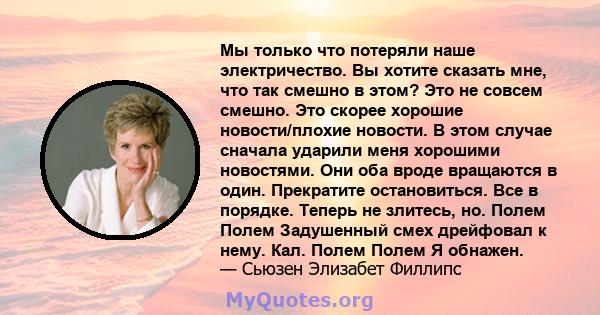 Мы только что потеряли наше электричество. Вы хотите сказать мне, что так смешно в этом? Это не совсем смешно. Это скорее хорошие новости/плохие новости. В этом случае сначала ударили меня хорошими новостями. Они оба вроде вращаются в один. Прекратите остановиться. Все в порядке. Теперь не злитесь, но. Полем Полем Задушенный смех дрейфовал к нему. Кал. Полем Полем Я обнажен.
— Сьюзен Элизабет Филлипс

MyQuotes.org